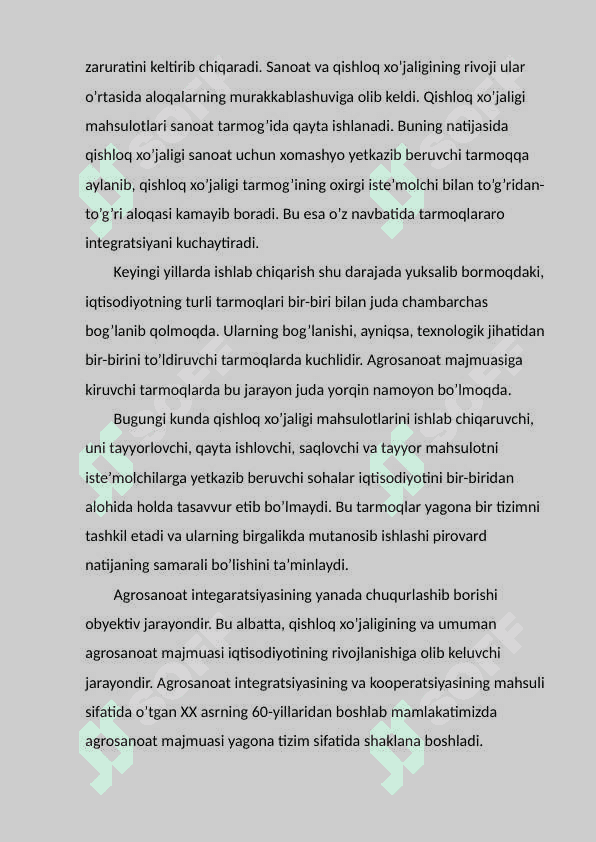 zaruratini keltirib chiqaradi. Sanoat va qishloq xo'jaligining rivoji ular o'rtasida aloqalarning murakkablashuviga olib keldi. Qishloq xo'jaligi mahsulotlari sanoat tarmog'ida qayta ishlanadi. Buning natijasida qishloq xo'jaligi sanoat uchun xomashyo yetkazib beruvchi tarmoqqa aylanib, qishloq xo'jaligi tarmog'ining oxirgi iste'molchi bilan to'g'ridan-to'g'ri aloqasi kamayib boradi. Bu esa o'z navbatida tarmoqlararo integratsiyani kuchaytiradi.

Keyingi yillarda ishlab chiqarish shu darajada yuksalib bormoqdaki, iqtisodiyotning turli tarmoqlari bir-biri bilan juda chambarchas bog'lanib qolmoqda. Ularning bog'lanishi, ayniqsa, texnologik jihatidan bir-birini to'ldiruvchi tarmoqlarda kuchlidir. Agrosanoat majmuasiga kiruvchi tarmoqlarda bu jarayon juda yorqin namoyon bo'lmoqda.

Bugungi kunda qishloq xo'jaligi mahsulotlarini ishlab chiqaruvchi, uni tayyorlovchi, qayta ishlovchi, saqlovchi va tayyor mahsulotni iste'molchilarga yetkazib beruvchi sohalar iqtisodiyotini bir-biridan alohida holda tasavvur etib bo'lmaydi. Bu tarmoqlar yagona bir tizimni tashkil etadi va ularning birgalikda mutanosib ishlashi pirovard natijaning samarali bo'lishini ta'minlaydi.

Agrosanoat integaratsiyasining yanada chuqurlashib borishi obyektiv jarayondir. Bu albatta, qishloq xo'jaligining va umuman agrosanoat majmuasi iqtisodiyotining rivojlanishiga olib keluvchi jarayondir. Agrosanoat integratsiyasining va kooperatsiyasining mahsuli sifatida o'tgan XX asrning 60-yillaridan boshlab mamlakatimizda agrosanoat majmuasi yagona tizim sifatida shaklana boshladi.